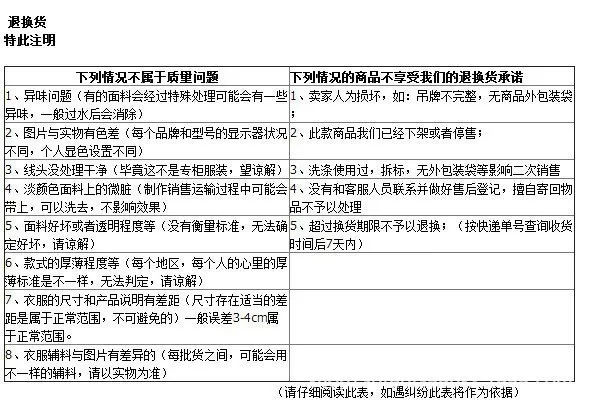 退换货
特此注明

| 下列情况不属于质量问题 | 下列情况的商品不享受我们的退换货承诺 |
|---|---|
| 1、异味问题（有的面料会经过特殊处理可能会有一些异味，一般过水后会消除） | 1、卖家人为损坏，如：吊牌不完整，无商品外包装袋； |
| 2、图片与实物有色差（每个品牌和型号的显示器状况不同，个人显色设置不同） | 2、此款商品我们已经下架或者停售； |
| 3、线头没处理干净（毕竟这不是专柜服装，望谅解） | 3、洗涤使用过，拆标，无外包装袋等影响二次销售 |
| 4、淡颜色面料上的微脏（制作销售运输过程中可能会带上，可以洗去，不影响效果） | 4、没有和客服人员联系并做好售后登记，擅自寄回物品不予以处理 |
| 5、面料好坏或者透明程度等（没有衡量标准，无法确定好坏，请谅解） | 5、超过换货期限不予以退换；（按快递单号查询收货时间后7天内） |
| 6、款式的厚薄程度等（每个地区，每个人的心里的厚薄标准是不一样，无法判定，请谅解） | |
| 7、衣服的尺寸和产品说明有差距（尺寸存在适当的差距是属于正常范围，不可避免的）一般误差3-4cm属于正常范围。 | |
| 8、衣服辅料与图片有差异的（每批货之间，可能会用不一样的辅料，请以实物为准） | |

（请仔细阅读此表，如遇纠纷此表将作为依据）